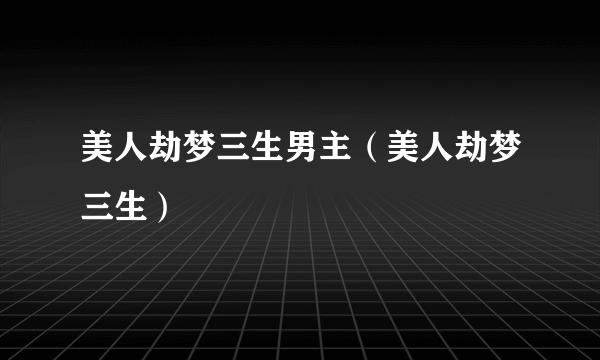 美人劫梦三生男主（美人劫梦三生）